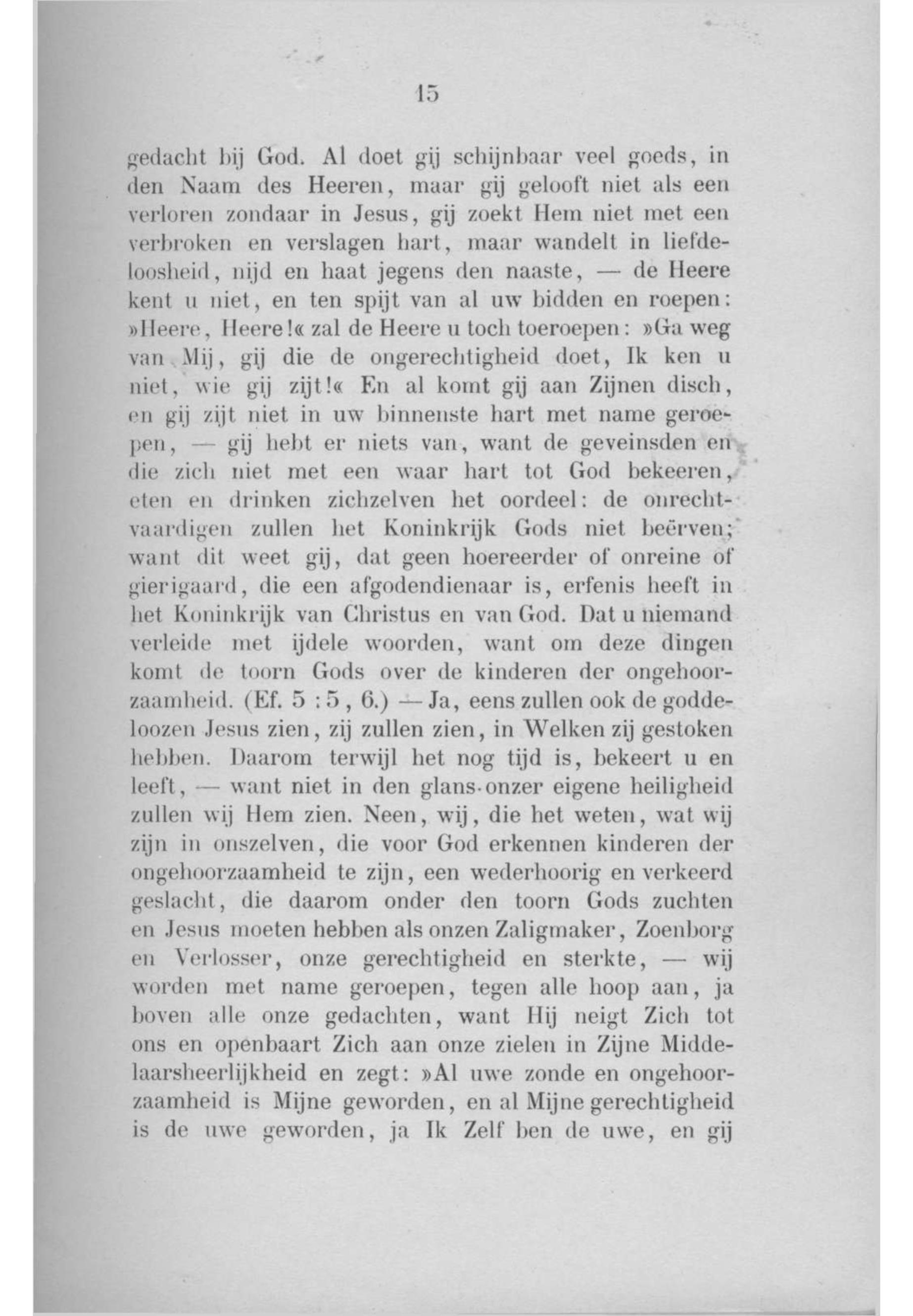 15

gedacht bij God. Al doet gij schijnbaar veel goeds, in den Naam des Heeren, maar gij gelooft niet als een verloren zondaar in Jesus, gij zoekt Hem niet met een verbroken en verslagen hart, maar wandelt in liefdeloosheid, nijd en haat jegens den naaste, — de Heere kent u niet, en ten spijt van al uw bidden en roepen: »Heere, Heere!« zal de Heere u toch toeroepen: »Ga weg van Mij, gij die de ongerechtigheid doet, Ik ken u niet, wie gij zijt!« En al komt gij aan Zijnen disch, en gij zijt niet in uw binnenste hart met name geroepen, — gij hebt er niets van, want de geveinsden en die zich niet met een waar hart tot God bekeeren, eten en drinken zichzelven het oordeel: de onrechtvaardigen zullen het Koninkrijk Gods niet beërven; want dit weet gij, dat geen hoereerder of onreine of gierigaard, die een afgodendienaar is, erfenis heeft in het Koninkrijk van Christus en van God. Dat u niemand verleide met ijdele woorden, want om deze dingen komt de toorn Gods over de kinderen der ongehoorzaamheid. (Ef. 5 : 5, 6.) — Ja, eens zullen ook de goddeloozen Jesus zien, zij zullen zien, in Welken zij gestoken hebben. Daarom terwijl het nog tijd is, bekeert u en leeft, — want niet in den glans onzer eigene heiligheid zullen wij Hem zien. Neen, wij, die het weten, wat wij zijn in onszelven, die voor God erkennen kinderen der ongehoorzaamheid te zijn, een wederhoorig en verkeerd geslacht, die daarom onder den toorn Gods zuchten en Jesus moeten hebben als onzen Zaligmaker, Zoenborg en Verlosser, onze gerechtigheid en sterkte, — wij worden met name geroepen, tegen alle hoop aan, ja boven alle onze gedachten, want Hij neigt Zich tot ons en openbaart Zich aan onze zielen in Zijne Middelaarsheerlijkheid en zegt: »Al uwe zonde en ongehoorzaamheid is Mijne geworden, en al Mijne gerechtigheid is de uwe geworden, ja Ik Zelf ben de uwe, en gij